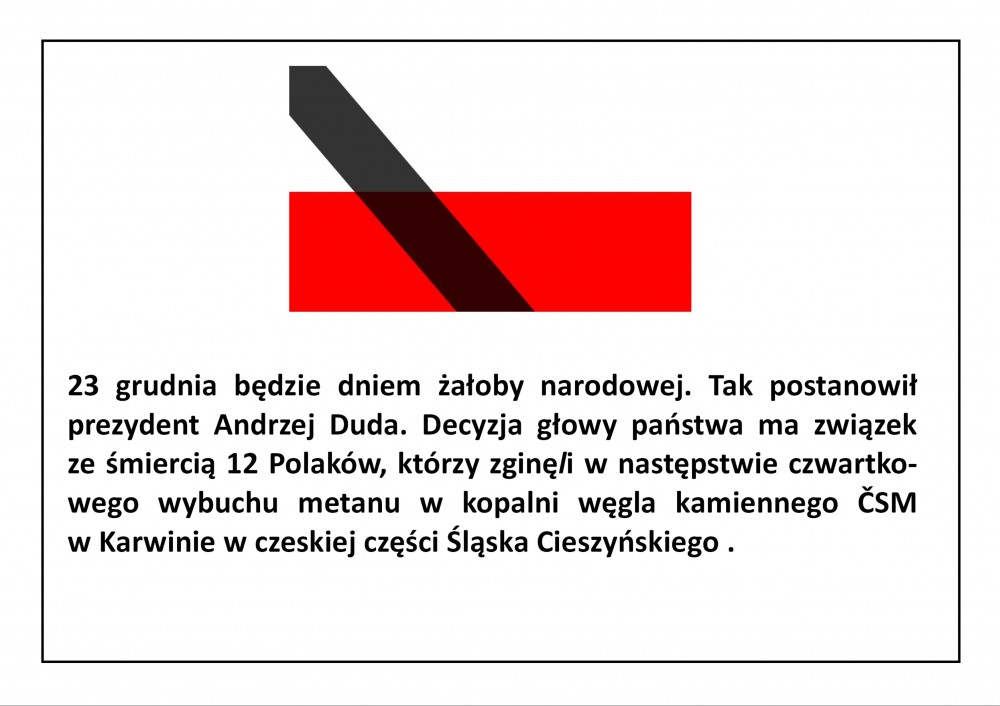 23 grudnia będzie dniem żałoby narodowej. Tak postanowił prezydent Andrzej Duda. Decyzja głowy państwa ma związek ze śmiercią 12 Polaków, którzy zginęli w następstwie czwartkowego wybuchu metanu w kopalni węgla kamiennego ČSM w Karwinie w czeskiej części Śląska Cieszyńskiego .